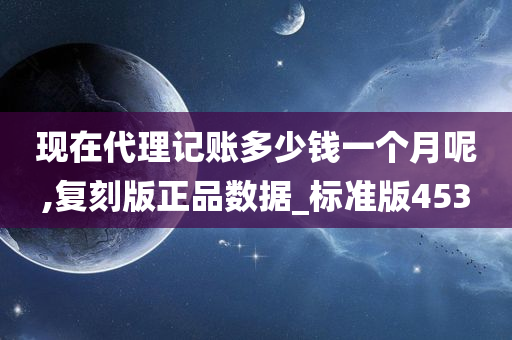 现在代理记账多少钱一个月呢,复刻版正品数据_标准版453